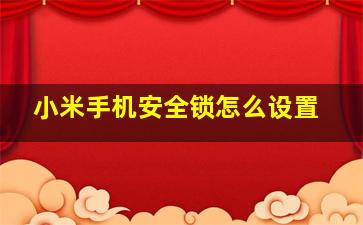 小米手机安全锁怎么设置